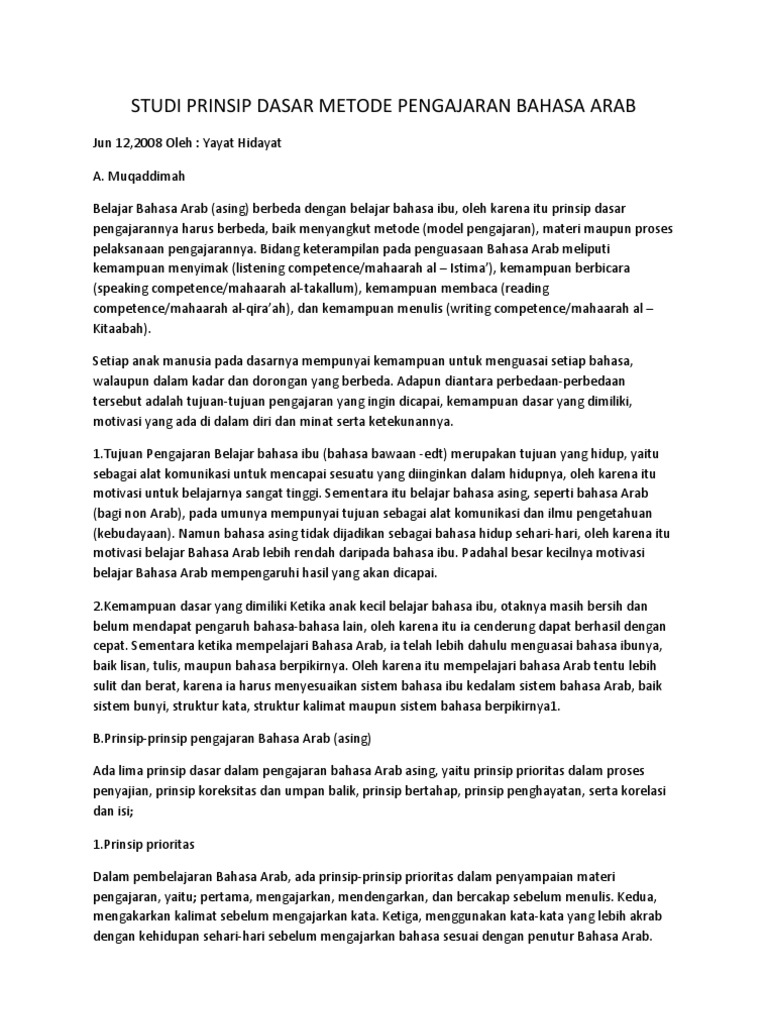 STUDI PRINSIP DASAR METODE PENGAJARAN BAHASA ARAB

Jun 12,2008 Oleh : Yayat Hidayat

A. Muqaddimah

Belajar Bahasa Arab (asing) berbeda dengan belajar bahasa ibu, oleh karena itu prinsip dasar pengajarannya harus berbeda, baik menyangkut metode (model pengajaran), materi maupun proses pelaksanaan pengajarannya. Bidang keterampilan pada penguasaan Bahasa Arab meliputi kemampuan menyimak (listening competence/mahaarah al – Istima'), kemampuan berbicara (speaking competence/mahaarah al-takallum), kemampuan membaca (reading competence/mahaarah al-qira'ah), dan kemampuan menulis (writing competence/mahaarah al – Kitaabah).

Setiap anak manusia pada dasarnya mempunyai kemampuan untuk menguasai setiap bahasa, walaupun dalam kadar dan dorongan yang berbeda. Adapun diantara perbedaan-perbedaan tersebut adalah tujuan-tujuan pengajaran yang ingin dicapai, kemampuan dasar yang dimiliki, motivasi yang ada di dalam diri dan minat serta ketekunannya.

1.Tujuan Pengajaran Belajar bahasa ibu (bahasa bawaan -edt) merupakan tujuan yang hidup, yaitu sebagai alat komunikasi untuk mencapai sesuatu yang diinginkan dalam hidupnya, oleh karena itu motivasi untuk belajarnya sangat tinggi. Sementara itu belajar bahasa asing, seperti bahasa Arab (bagi non Arab), pada umunya mempunyai tujuan sebagai alat komunikasi dan ilmu pengetahuan (kebudayaan). Namun bahasa asing tidak dijadikan sebagai bahasa hidup sehari-hari, oleh karena itu motivasi belajar Bahasa Arab lebih rendah daripada bahasa ibu. Padahal besar kecilnya motivasi belajar Bahasa Arab mempengaruhi hasil yang akan dicapai.

2.Kemampuan dasar yang dimiliki Ketika anak kecil belajar bahasa ibu, otaknya masih bersih dan belum mendapat pengaruh bahasa-bahasa lain, oleh karena itu ia cenderung dapat berhasil dengan cepat. Sementara ketika mempelajari Bahasa Arab, ia telah lebih dahulu menguasai bahasa ibunya, baik lisan, tulis, maupun bahasa berpikirnya. Oleh karena itu mempelajari bahasa Arab tentu lebih sulit dan berat, karena ia harus menyesuaikan sistem bahasa ibu kedalam sistem bahasa Arab, baik sistem bunyi, struktur kata, struktur kalimat maupun sistem bahasa berpikirnya1.

B.Prinsip-prinsip pengajaran Bahasa Arab (asing)

Ada lima prinsip dasar dalam pengajaran bahasa Arab asing, yaitu prinsip prioritas dalam proses penyajian, prinsip koreksitas dan umpan balik, prinsip bertahap, prinsip penghayatan, serta korelasi dan isi;

1.Prinsip prioritas

Dalam pembelajaran Bahasa Arab, ada prinsip-prinsip prioritas dalam penyampaian materi pengajaran, yaitu; pertama, mengajarkan, mendengarkan, dan bercakap sebelum menulis. Kedua, mengakarkan kalimat sebelum mengajarkan kata. Ketiga, menggunakan kata-kata yang lebih akrab dengan kehidupan sehari-hari sebelum mengajarkan bahasa sesuai dengan penutur Bahasa Arab.